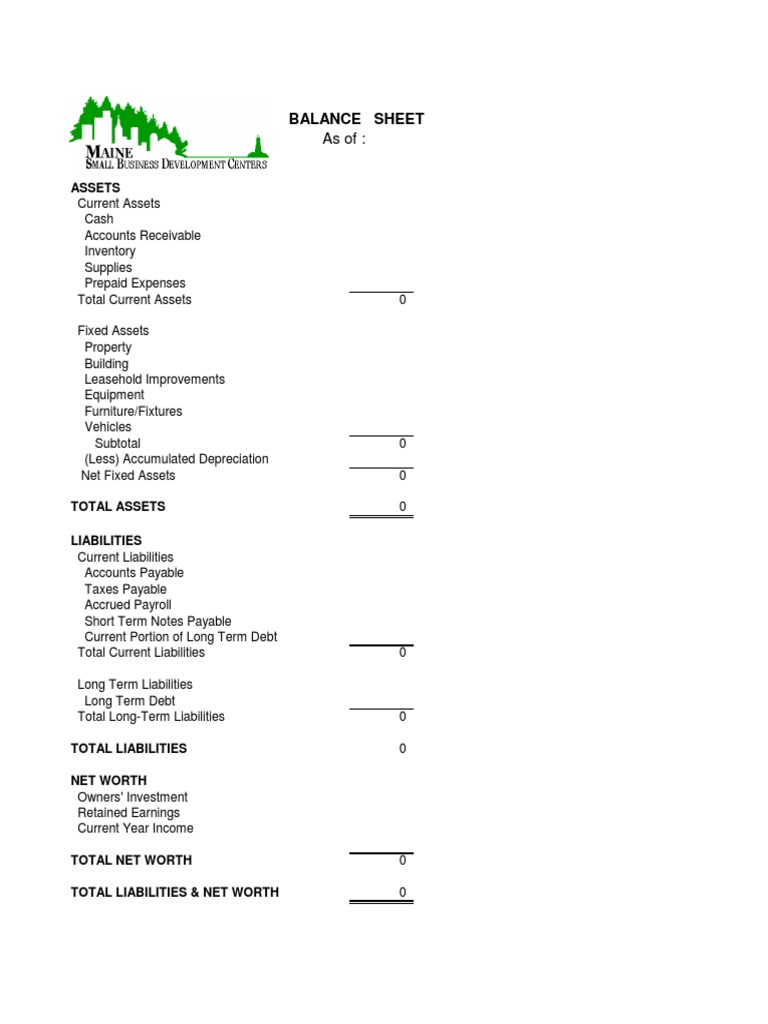 MAINE
SMALL BUSINESS DEVELOPMENT CENTERS

BALANCE SHEET
As of :

ASSETS
Current Assets
Cash
Accounts Receivable
Inventory
Supplies
Prepaid Expenses
Total Current Assets 0

Fixed Assets
Property
Building
Leasehold Improvements
Equipment
Furniture/Fixtures
Vehicles
Subtotal 0
(Less) Accumulated Depreciation
Net Fixed Assets 0

TOTAL ASSETS 0

LIABILITIES
Current Liabilities
Accounts Payable
Taxes Payable
Accrued Payroll
Short Term Notes Payable
Current Portion of Long Term Debt
Total Current Liabilities 0

Long Term Liabilities
Long Term Debt
Total Long-Term Liabilities 0

TOTAL LIABILITIES 0

NET WORTH
Owners' Investment
Retained Earnings
Current Year Income

TOTAL NET WORTH 0

TOTAL LIABILITIES & NET WORTH 0